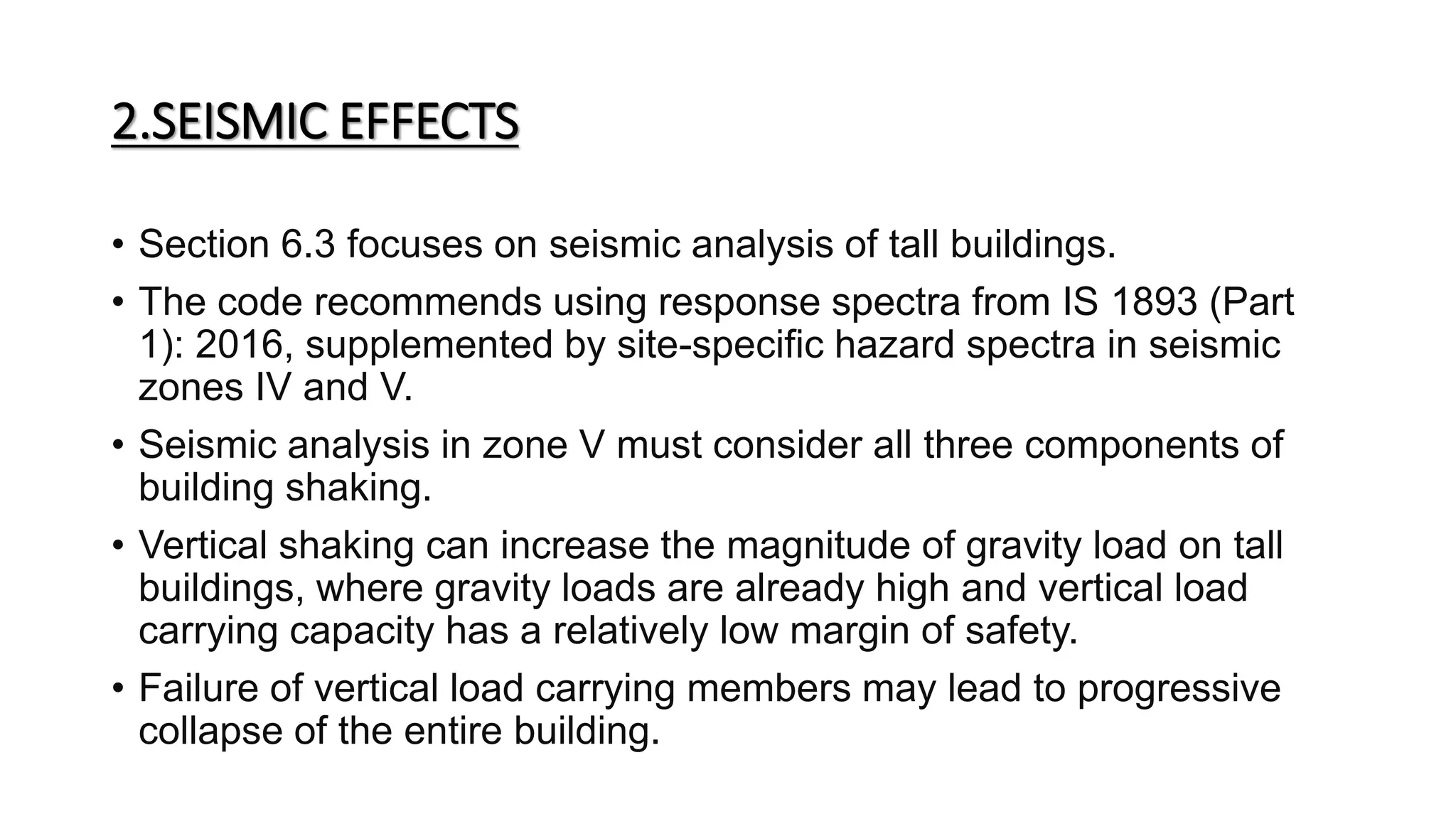 2.SEISMIC EFFECTS

• Section 6.3 focuses on seismic analysis of tall buildings.

• The code recommends using response spectra from IS 1893 (Part 1): 2016, supplemented by site-specific hazard spectra in seismic zones IV and V.

• Seismic analysis in zone V must consider all three components of building shaking.

• Vertical shaking can increase the magnitude of gravity load on tall buildings, where gravity loads are already high and vertical load carrying capacity has a relatively low margin of safety.

• Failure of vertical load carrying members may lead to progressive collapse of the entire building.